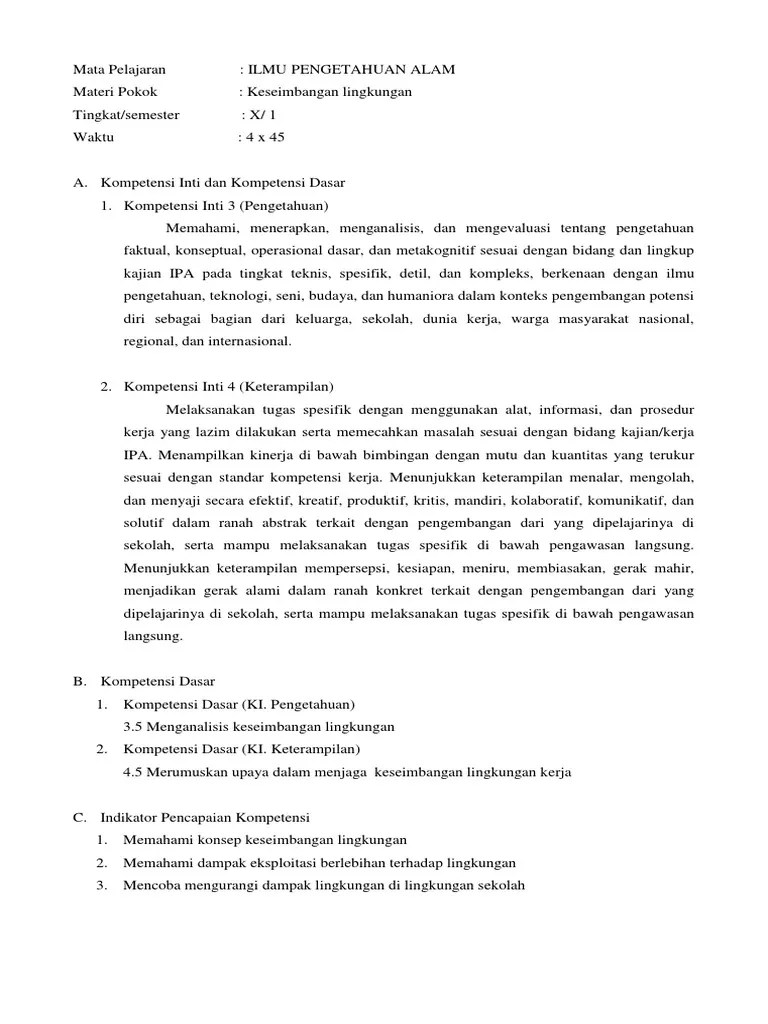 Mata Pelajaran : ILMU PENGETAHUAN ALAM
Materi Pokok : Keseimbangan lingkungan
Tingkat/semester : X/ 1
Waktu : 4 x 45

A. Kompetensi Inti dan Kompetensi Dasar
1. Kompetensi Inti 3 (Pengetahuan)

Memahami, menerapkan, menganalisis, dan mengevaluasi tentang pengetahuan faktual, konseptual, operasional dasar, dan metakognitif sesuai dengan bidang dan lingkup kajian IPA pada tingkat teknis, spesifik, detil, dan kompleks, berkenaan dengan ilmu pengetahuan, teknologi, seni, budaya, dan humaniora dalam konteks pengembangan potensi diri sebagai bagian dari keluarga, sekolah, dunia kerja, warga masyarakat nasional, regional, dan internasional.

2. Kompetensi Inti 4 (Keterampilan)

Melaksanakan tugas spesifik dengan menggunakan alat, informasi, dan prosedur kerja yang lazim dilakukan serta memecahkan masalah sesuai dengan bidang kajian/kerja IPA. Menampilkan kinerja di bawah bimbingan dengan mutu dan kuantitas yang terukur sesuai dengan standar kompetensi kerja. Menunjukkan keterampilan menalar, mengolah, dan menyaji secara efektif, kreatif, produktif, kritis, mandiri, kolaboratif, komunikatif, dan solutif dalam ranah abstrak terkait dengan pengembangan dari yang dipelajarinya di sekolah, serta mampu melaksanakan tugas spesifik di bawah pengawasan langsung. Menunjukkan keterampilan mempersepsi, kesiapan, meniru, membiasakan, gerak mahir, menjadikan gerak alami dalam ranah konkret terkait dengan pengembangan dari yang dipelajarinya di sekolah, serta mampu melaksanakan tugas spesifik di bawah pengawasan langsung.

B. Kompetensi Dasar
1. Kompetensi Dasar (KI. Pengetahuan)
3.5 Menganalisis keseimbangan lingkungan
2. Kompetensi Dasar (KI. Keterampilan)
4.5 Merumuskan upaya dalam menjaga keseimbangan lingkungan kerja

C. Indikator Pencapaian Kompetensi
1. Memahami konsep keseimbangan lingkungan
2. Memahami dampak eksploitasi berlebihan terhadap lingkungan
3. Mencoba mengurangi dampak lingkungan di lingkungan sekolah